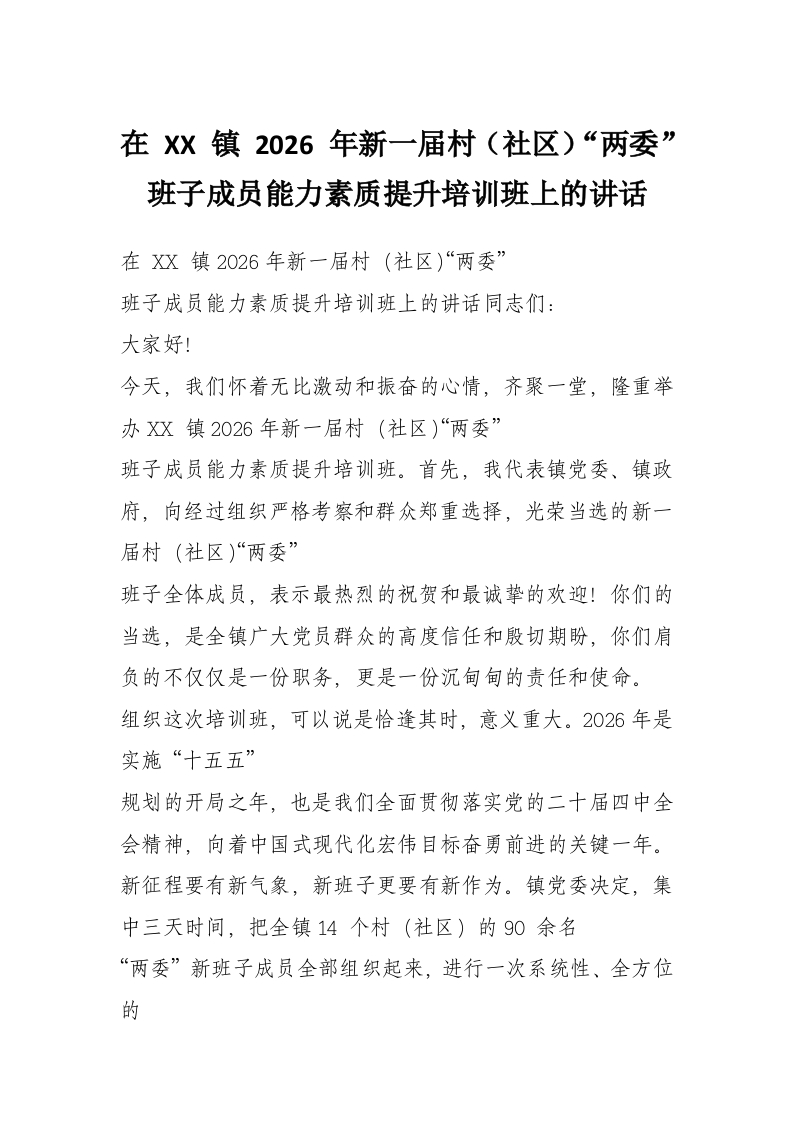 在 XX 镇 2026 年新一届村（社区）“两委”班子成员能力素质提升培训班上的讲话

在 XX 镇 2026 年新一届村（社区)“两委”

班子成员能力素质提升培训班上的讲话同志们：

大家好!

今天，我们怀着无比激动和振奋的心情，齐聚一堂，隆重举办 XX 镇 2026 年新一届村（社区)“两委”

班子成员能力素质提升培训班。首先，我代表镇党委、镇政府，向经过组织严格考察和群众郑重选择，光荣当选的新一届村（社区)“两委”

班子全体成员，表示最热烈的祝贺和最诚挚的欢迎！你们的当选，是全镇广大党员群众的高度信任和殷切期盼，你们肩负的不仅仅是一份职务，更是一份沉甸甸的责任和使命。

组织这次培训班，可以说是恰逢其时，意义重大。2026 年是实施“十五五”

规划的开局之年，也是我们全面贯彻落实党的二十届四中全会精神，向着中国式现代化宏伟目标奋勇前进的关键一年。新征程要有新气象，新班子更要有新作为。镇党委决定，集中三天时间，把全镇 14 个村（社区）的 90 余名

“两委”新班子成员全部组织起来，进行一次系统性、全方位的